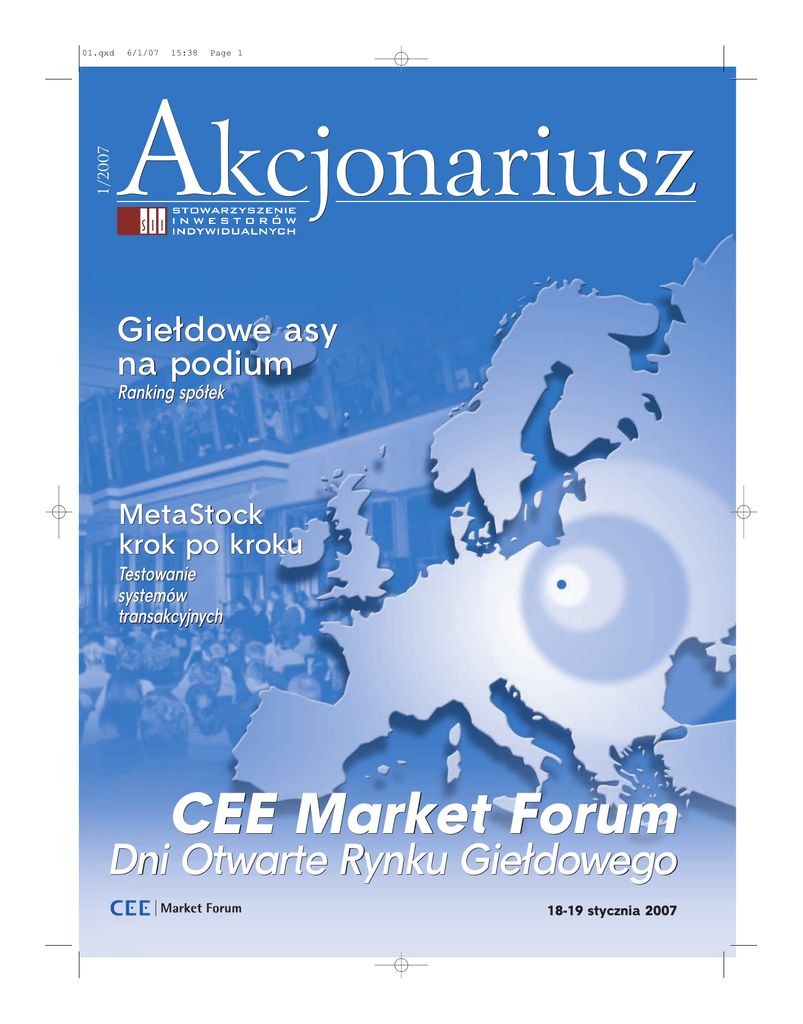 01.qxd 6/1/07 15:38 Page 1

1/2007

Akcjonariusz

SII STOWARZYSZENIE INWESTORÓW INDYWIDUALNYCH

Giełdowe asy na podium
Ranking spółek

MetaStock krok po kroku
Testowanie systemów transakcyjnych

CEE Market Forum
Dni Otwarte Rynku Giełdowego

CEE | Market Forum

18-19 stycznia 2007